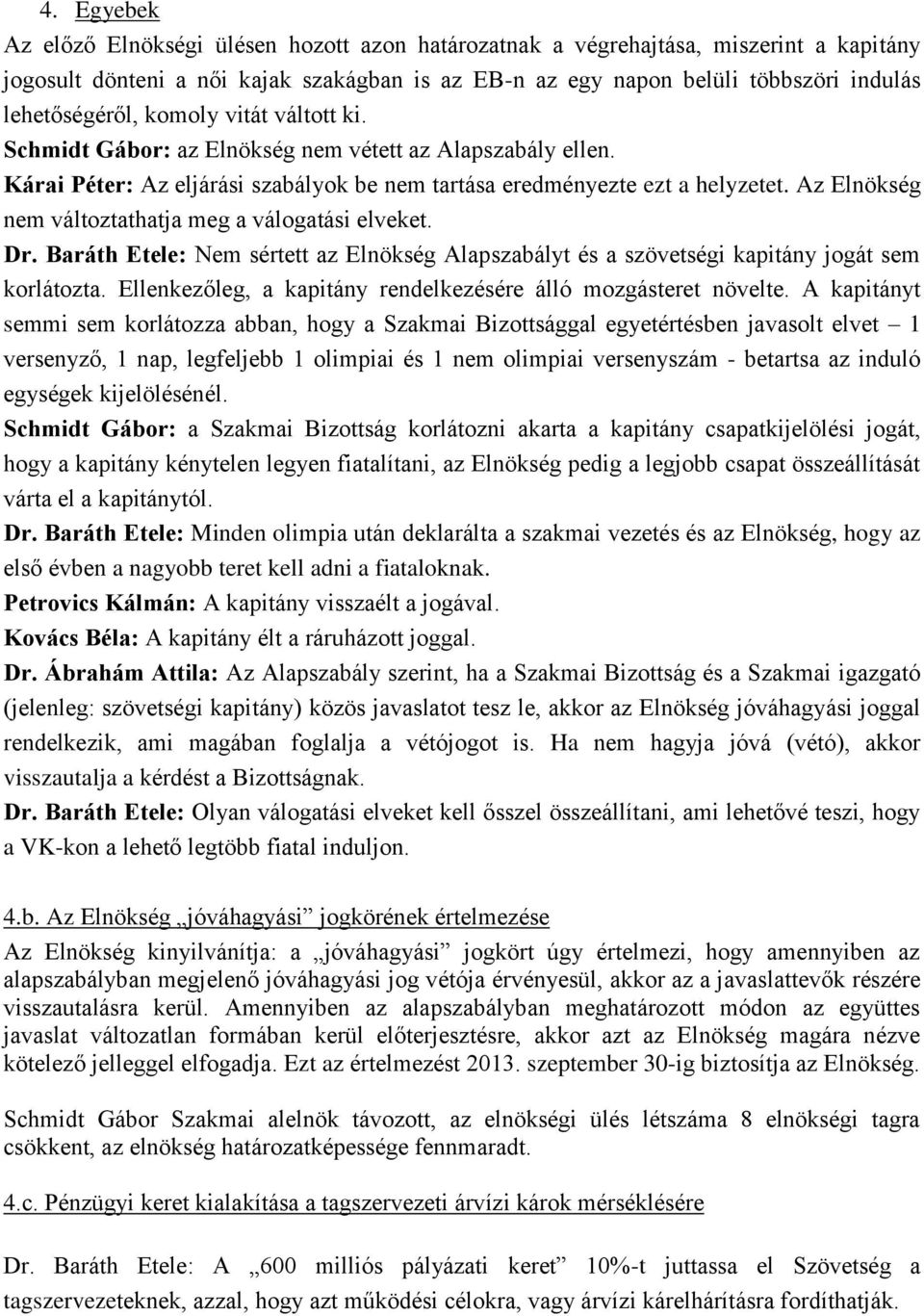 4. Egyebek

Az előző Elnökségi ülésen hozott azon határozatnak a végrehajtása, miszerint a kapitány jogosult dönteni a női kajak szakágban is az EB-n az egy napon belüli többszöri indulás lehetőségéről, komoly vitát váltott ki.

Schmidt Gábor: az Elnökség nem vétett az Alapszabály ellen.

Kárai Péter: Az eljárási szabályok be nem tartása eredményezte ezt a helyzetet. Az Elnökség nem változtathatja meg a válogatási elveket.

Dr. Baráth Etele: Nem sértett az Elnökség Alapszabályt és a szövetségi kapitány jogát sem korlátozta. Ellenkezőleg, a kapitány rendelkezésére álló mozgásteret növelte. A kapitányt semmi sem korlátozza abban, hogy a Szakmai Bizottsággal egyetértésben javasolt elvet – 1 versenyző, 1 nap, legfeljebb 1 olimpiai és 1 nem olimpiai versenyszám - betartsa az induló egységek kijelölésénél.

Schmidt Gábor: a Szakmai Bizottság korlátozni akarta a kapitány csapatkijelölési jogát, hogy a kapitány kénytelen legyen fiatalítani, az Elnökség pedig a legjobb csapat összeállítását várta el a kapitánytól.

Dr. Baráth Etele: Minden olimpia után deklarálta a szakmai vezetés és az Elnökség, hogy az első évben a nagyobb teret kell adni a fiataloknak.

Petrovics Kálmán: A kapitány visszaélt a jogával.

Kovács Béla: A kapitány élt a ráruházott joggal.

Dr. Ábrahám Attila: Az Alapszabály szerint, ha a Szakmai Bizottság és a Szakmai igazgató (jelenleg: szövetségi kapitány) közös javaslatot tesz le, akkor az Elnökség jóváhagyási joggal rendelkezik, ami magában foglalja a vétójogot is. Ha nem hagyja jóvá (vétó), akkor visszautalja a kérdést a Bizottságnak.

Dr. Baráth Etele: Olyan válogatási elveket kell ősszel összeállítani, ami lehetővé teszi, hogy a VK-kon a lehető legtöbb fiatal induljon.

4.b. Az Elnökség „jóváhagyási” jogkörének értelmezése

Az Elnökség kinyilvánítja: a „jóváhagyási” jogkört úgy értelmezi, hogy amennyiben az alapszabályban megjelenő jóváhagyási jog vétója érvényesül, akkor az a javaslattevők részére visszautalásra kerül. Amennyiben az alapszabályban meghatározott módon az együttes javaslat változatlan formában kerül előterjesztésre, akkor azt az Elnökség magára nézve kötelező jelleggel elfogadja. Ezt az értelmezést 2013. szeptember 30-ig biztosítja az Elnökség.

Schmidt Gábor Szakmai alelnök távozott, az elnökségi ülés létszáma 8 elnökségi tagra csökkent, az elnökség határozatképessége fennmaradt.

4.c. Pénzügyi keret kialakítása a tagszervezeti árvízi károk mérséklésére

Dr. Baráth Etele: A „600 milliós pályázati keret” 10%-t juttassa el Szövetség a tagszervezeteknek, azzal, hogy azt működési célokra, vagy árvízi kárelhárításra fordíthatják.